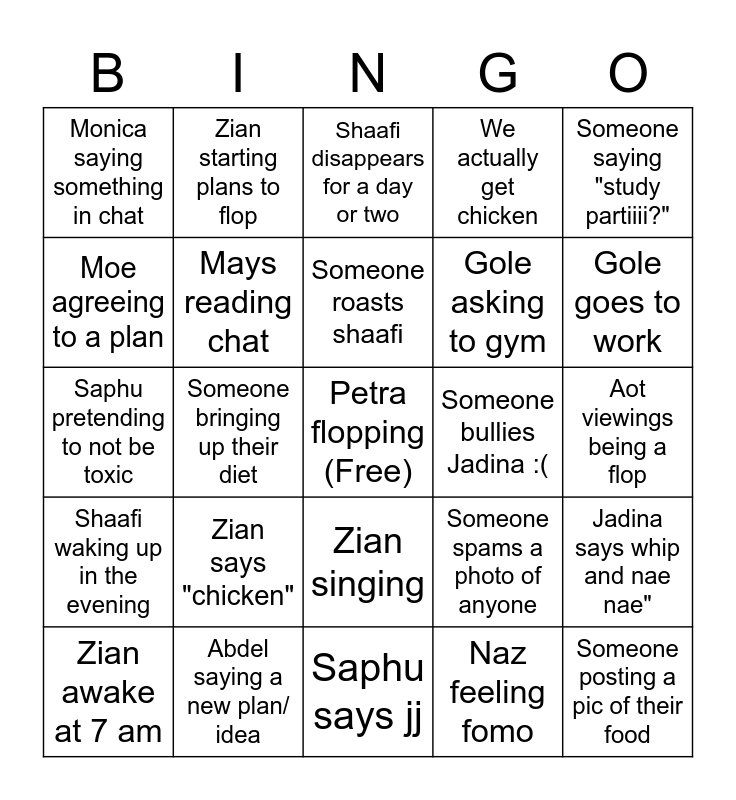 | B | I | N | G | O |
|---|---|---|---|---|
| Monica saying something in chat | Zian starting plans to flop | Shaafi disappears for a day or two | We actually get chicken | Someone saying "study partiiii?" |
| Moe agreeing to a plan | Mays reading chat | Someone roasts shaafi | Gole asking to gym | Gole goes to work |
| Saphu pretending to not be toxic | Someone bringing up their diet | Petra flopping (Free) | Someone bullies Jadina :( | Aot viewings being a flop |
| Shaafi waking up in the evening | Zian says "chicken" | Zian singing | Someone spams a photo of anyone | Jadina says whip and nae nae" |
| Zian awake at 7 am | Abdel saying a new plan/ idea | Saphu says jj | Naz feeling fomo | Someone posting a pic of their food |